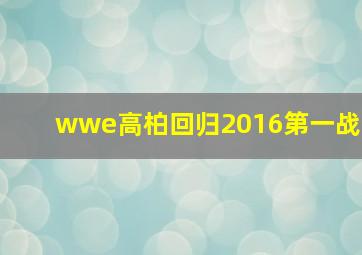 wwe高柏回归2016第一战